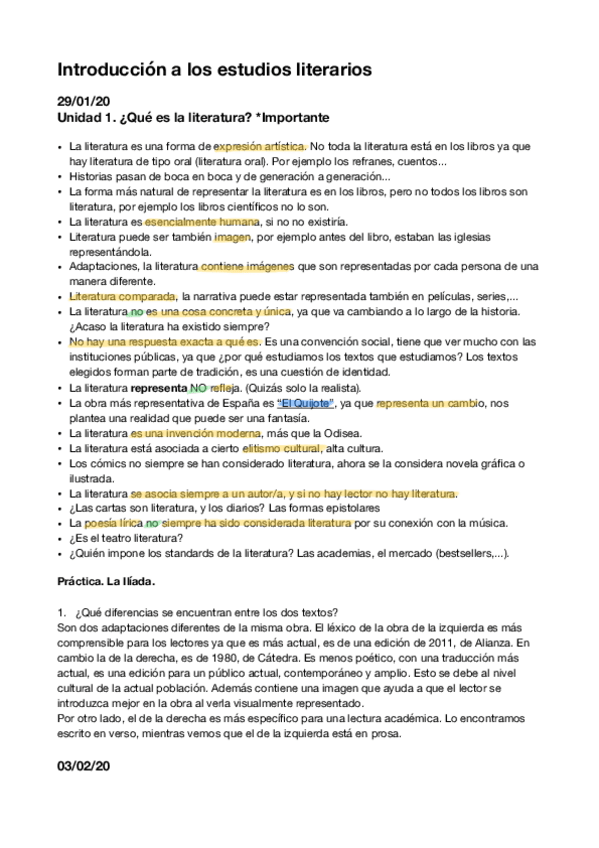 Introducción a los estudios literarios

29/01/20
Unidad 1. ¿Qué es la literatura? *Importante

• La literatura es una forma de expresión artística. No toda la literatura está en los libros ya que hay literatura de tipo oral (literatura oral). Por ejemplo los refranes, cuentos...
• Historias pasan de boca en boca y de generación a generación...
• La forma más natural de representar la literatura es en los libros, pero no todos los libros son literatura, por ejemplo los libros científicos no lo son.
• La literatura es esencialmente humana, si no no existiría.
• Literatura puede ser también imagen, por ejemplo antes del libro, estaban las iglesias representándola.
• Adaptaciones, la literatura contiene imágenes que son representadas por cada persona de una manera diferente.
• Literatura comparada, la narrativa puede estar representada también en películas, series,...
• La literatura no es una cosa concreta y única, ya que va cambiando a lo largo de la historia. ¿Acaso la literatura ha existido siempre?
• No hay una respuesta exacta a qué es. Es una convención social, tiene que ver mucho con las instituciones públicas, ya que ¿por qué estudiamos los textos que estudiamos? Los textos elegidos forman parte de tradición, es una cuestión de identidad.
• La literatura representa NO refleja. (Quizás solo la realista).
• La obra más representativa de España es "El Quijote", ya que representa un cambio, nos plantea una realidad que puede ser una fantasía.
• La literatura es una invención moderna, más que la Odisea.
• La literatura está asociada a cierto elitismo cultural, alta cultura.
• Los cómics no siempre se han considerado literatura, ahora se la considera novela gráfica o ilustrada.
• La literatura se asocia siempre a un autor/a, y si no hay lector no hay literatura.
• ¿Las cartas son literatura, y los diarios? Las formas epistolares
• La poesía lírica no siempre ha sido considerada literatura por su conexión con la música.
• ¿Es el teatro literatura?
• ¿Quién impone los standards de la literatura? Las academias, el mercado (bestsellers,...).

Práctica. La Ilíada.

1. ¿Qué diferencias se encuentran entre los dos textos?
Son dos adaptaciones diferentes de la misma obra. El léxico de la obra de la izquierda es más comprensible para los lectores ya que es más actual, es de una edición de 2011, de Alianza. En cambio la de la derecha, es de 1980, de Cátedra. Es menos poético, con una traducción más actual, es una edición para un público actual, contemporáneo y amplio. Esto se debe al nivel cultural de la actual población. Además contiene una imagen que ayuda a que el lector se introduzca mejor en la obra al verla visualmente representado.
Por otro lado, el de la derecha es más específico para una lectura académica. Lo encontramos escrito en verso, mientras vemos que el de la izquierda está en prosa.

03/02/20